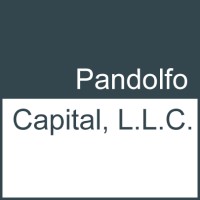 Pandolfo
Capital, L.L.C.